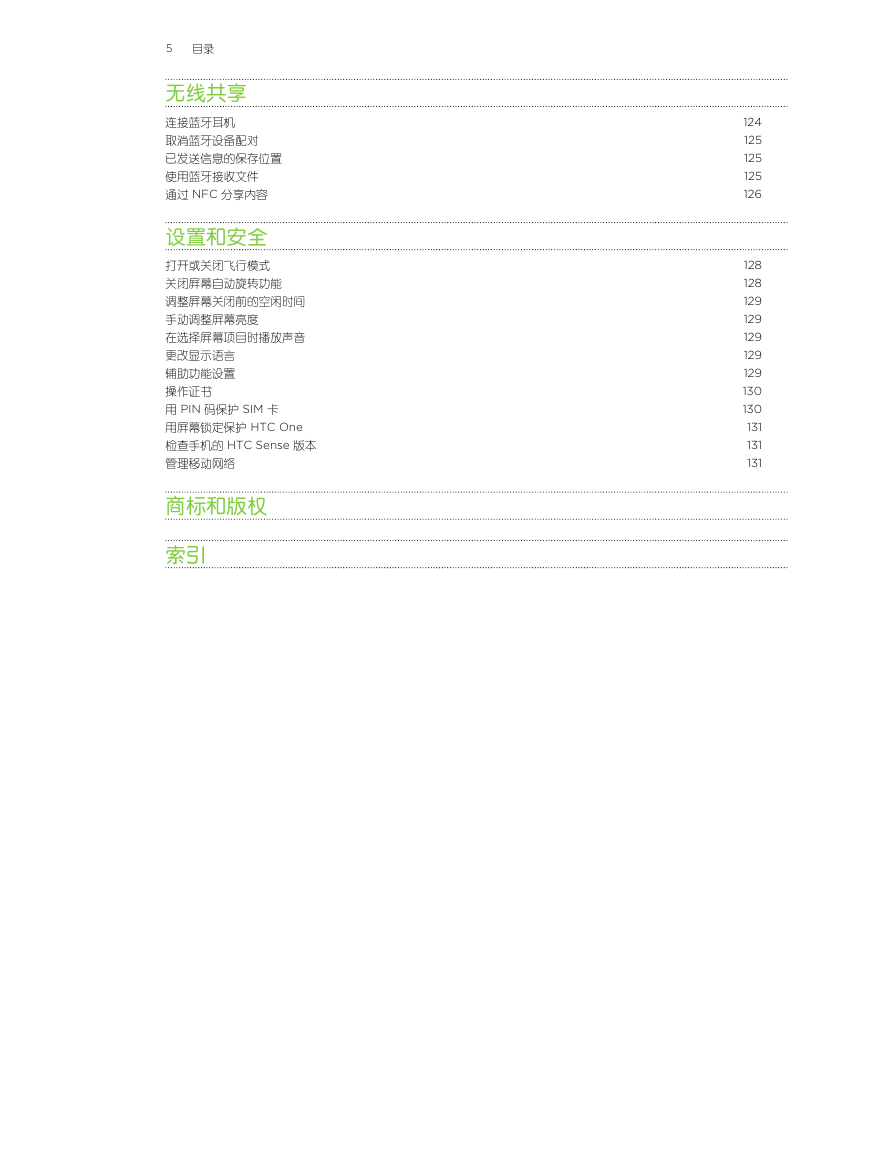 5 目录

无线共享

连接蓝牙耳机 124
取消蓝牙设备配对 125
已发送信息的保存位置 125
使用蓝牙接收文件 125
通过 NFC 分享内容 126

设置和安全

打开或关闭飞行模式 128
关闭屏幕自动旋转功能 128
调整屏幕关闭前的空闲时间 129
手动调整屏幕亮度 129
在选择屏幕项目时播放声音 129
更改显示语言 129
辅助功能设置 129
操作证书 130
用 PIN 码保护 SIM 卡 130
用屏幕锁定保护 HTC One 131
检查手机的 HTC Sense 版本 131
管理移动网络 131

商标和版权

索引